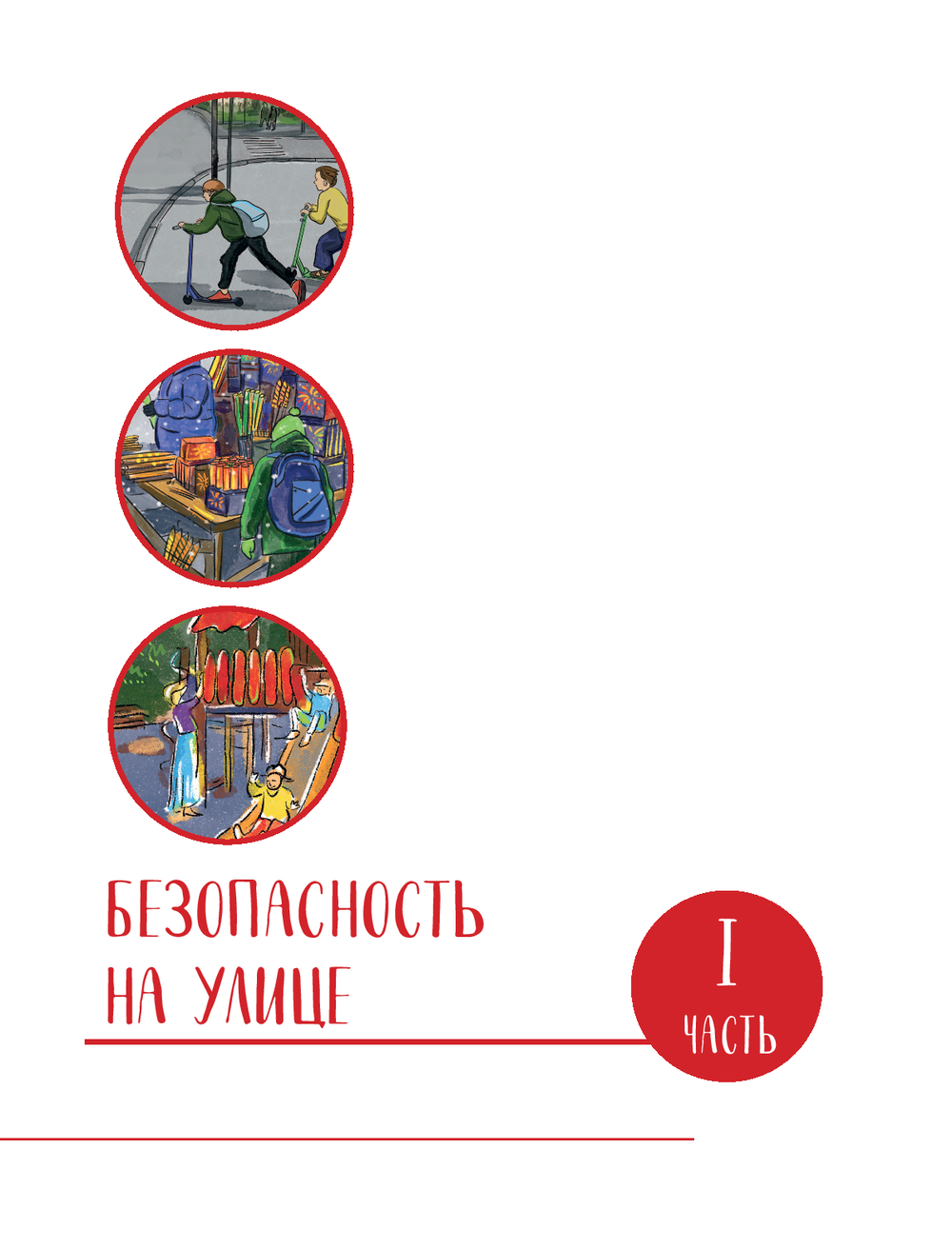 БЕЗОПАСНОСТЬ НА УЛИЦЕ

I
ЧАСТЬ